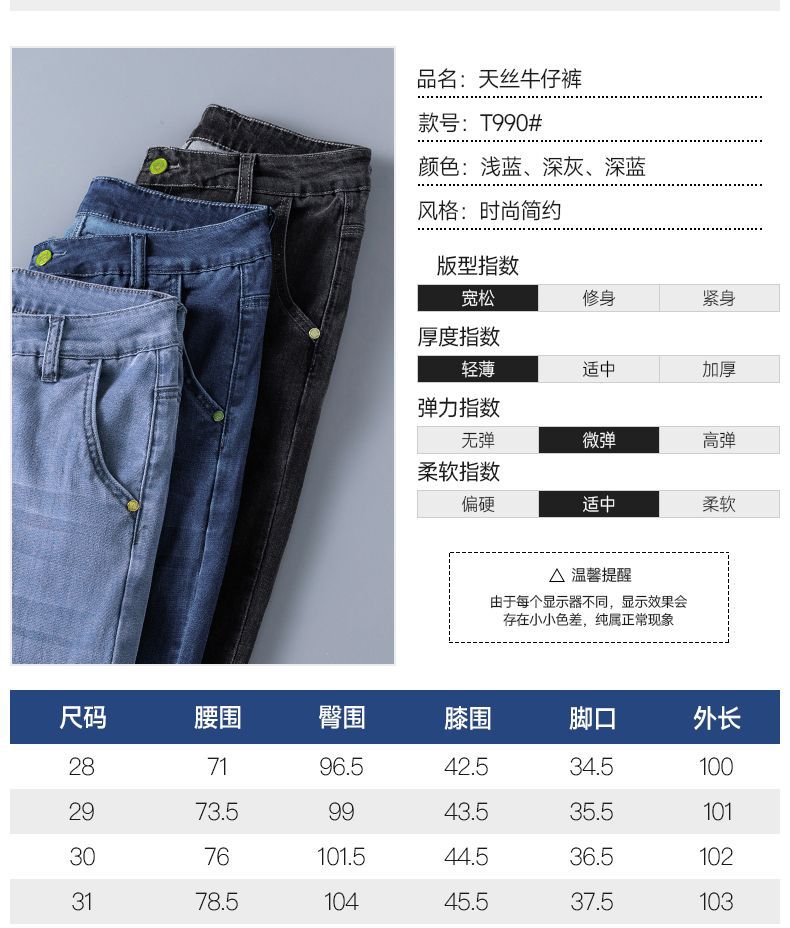 品名：天丝牛仔裤

款号：T990#

颜色：浅蓝、深灰、深蓝

风格：时尚简约

版型指数

宽松 修身 紧身

厚度指数

轻薄 适中 加厚

弹力指数

无弹 微弹 高弹

柔软指数

偏硬 适中 柔软

△ 温馨提醒

由于每个显示器不同，显示效果会存在小小色差，纯属正常现象

| 尺码 | 腰围 | 臀围 | 膝围 | 脚口 | 外长 |
|---|---|---|---|---|---|
| 28 | 71 | 96.5 | 42.5 | 34.5 | 100 |
| 29 | 73.5 | 99 | 43.5 | 35.5 | 101 |
| 30 | 76 | 101.5 | 44.5 | 36.5 | 102 |
| 31 | 78.5 | 104 | 45.5 | 37.5 | 103 |